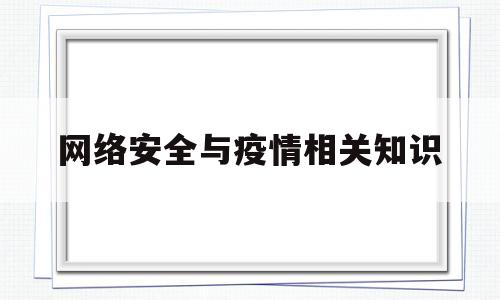 网络安全与疫情相关知识